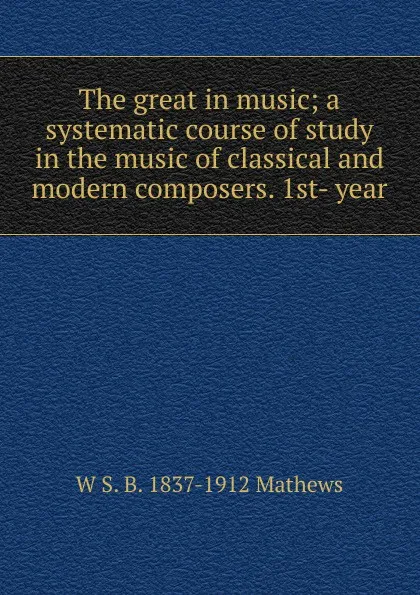 The great in music; a systematic course of study in the music of classical and modern composers. 1st- year

W S. B. 1837-1912 Mathews